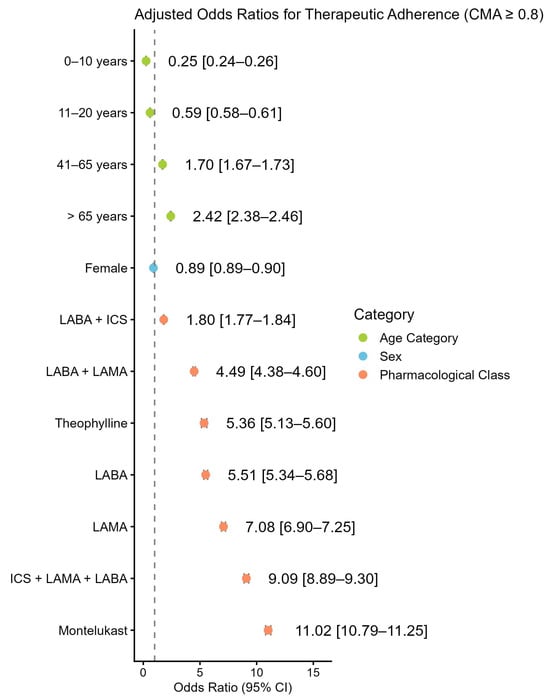 Adjusted Odds Ratios for Therapeutic Adherence (CMA ≥ 0.8)

0–10 years
0.25 [0.24–0.26]

11–20 years
0.59 [0.58–0.61]

41–65 years
1.70 [1.67–1.73]

> 65 years
2.42 [2.38–2.46]

Female
0.89 [0.89–0.90]

LABA + ICS
1.80 [1.77–1.84]

LABA + LAMA
4.49 [4.38–4.60]

Theophylline
5.36 [5.13–5.60]

LABA
5.51 [5.34–5.68]

LAMA
7.08 [6.90–7.25]

ICS + LAMA + LABA
9.09 [8.89–9.30]

Montelukast
11.02 [10.79–11.25]

0 5 10 15
Odds Ratio (95% CI)

Category
Age Category
Sex
Pharmacological Class